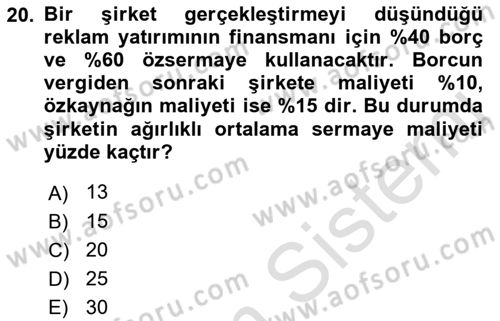 20. Bir şirket gerçekleştirmeyi düşündüğü reklam yatırımının finansmanı için %40 borç ve %60 özsermaye kullanacaktır. Borcun vergiden sonraki şirkete maliyeti %10, özkaynağın maliyeti ise %15 dir. Bu durumda şirketin ağırlıklı ortalama sermaye maliyeti yüzde kaçtır?

A) 13
B) 15
C) 20
D) 25
E) 30

www.aofsoru.com
www.aofsoru.com
www.aofsoru.com
www.aofsoru.com
www.aofsoru.com
www.aofsoru.com
Sistem